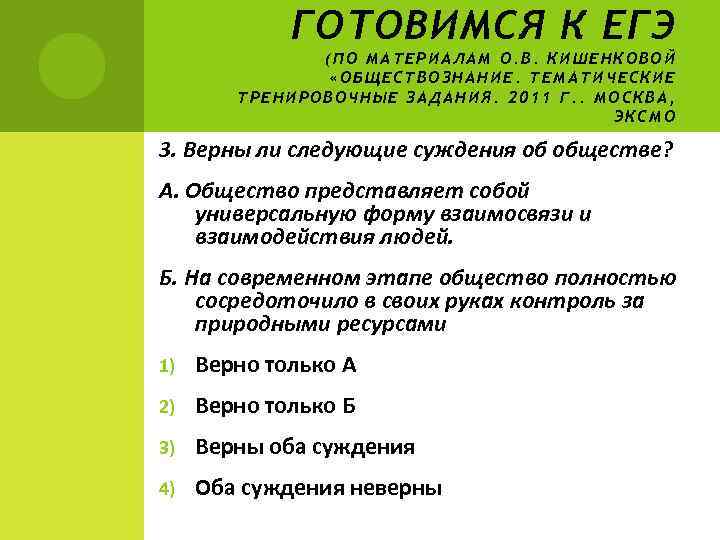 ГОТОВИМСЯ К ЕГЭ
(ПО МАТЕРИАЛАМ О.В. КИШЕНКОВОЙ «ОБЩЕСТВОЗНАНИЕ. ТЕМАТИЧЕСКИЕ ТРЕНИРОВОЧНЫЕ ЗАДАНИЯ. 2011 Г.. МОСКВА, ЭКСМО

3. Верны ли следующие суждения об обществе?

А. Общество представляет собой универсальную форму взаимосвязи и взаимодействия людей.

Б. На современном этапе общество полностью сосредоточило в своих руках контроль за природными ресурсами

1) Верно только А

2) Верно только Б

3) Верны оба суждения

4) Оба суждения неверны